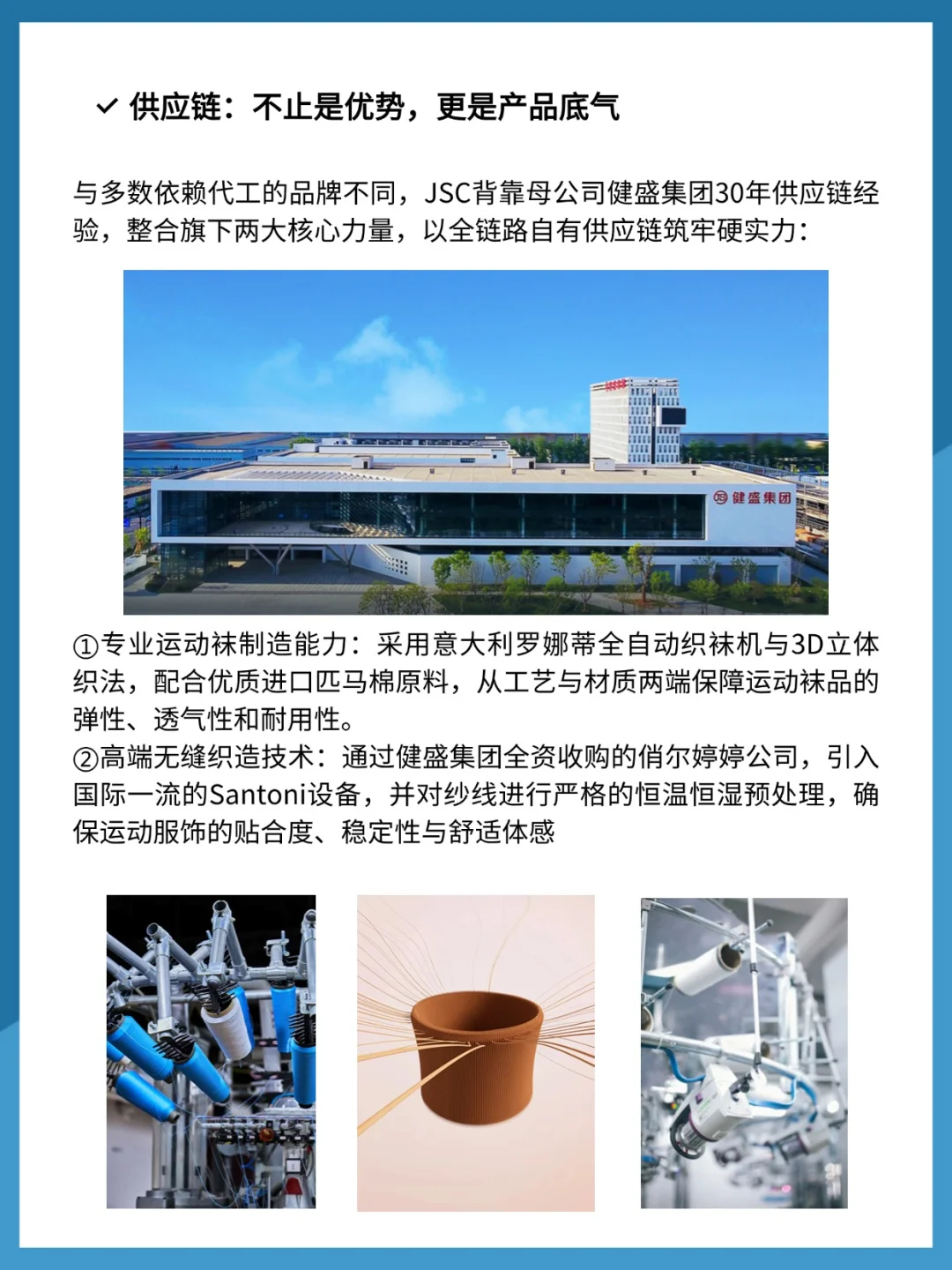 ✓ 供应链：不止是优势，更是产品底气

与多数依赖代工的品牌不同，JSC背靠母公司健盛集团30年供应链经验，整合旗下两大核心力量，以全链路自有供应链筑牢硬实力：

健盛集团

①专业运动袜制造能力：采用意大利罗娜蒂全自动织袜机与3D立体织法，配合优质进口匹马棉原料，从工艺与材质两端保障运动袜品的弹性、透气性和耐用性。
②高端无缝织造技术：通过健盛集团全资收购的俏尔婷婷公司，引入国际一流的Santoni设备，并对纱线进行严格的恒温恒湿预处理，确保运动服饰的贴合度、稳定性与舒适体感